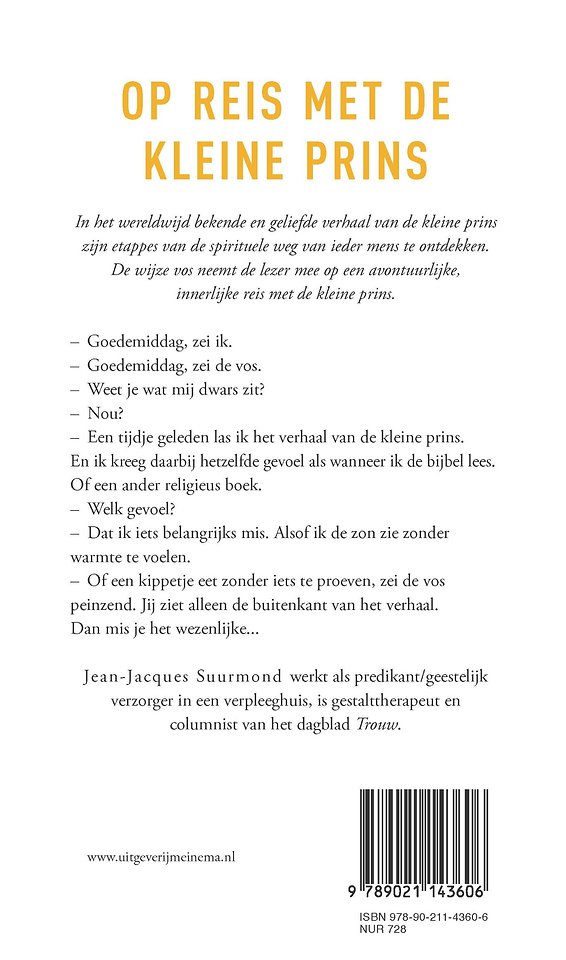 OP REIS MET DE KLEINE PRINS

In het wereldwijd bekende en geliefde verhaal van de kleine prins zijn etappes van de spirituele weg van ieder mens te ontdekken. De wijze vos neemt de lezer mee op een avontuurlijke, innerlijke reis met de kleine prins.

– Goedemiddag, zei ik.
– Goedemiddag, zei de vos.
– Weet je wat mij dwars zit?
– Nou?
– Een tijdje geleden las ik het verhaal van de kleine prins. En ik kreeg daarbij hetzelfde gevoel als wanneer ik de bijbel lees. Of een ander religieus boek.
– Welk gevoel?
– Dat ik iets belangrijks mis. Alsof ik de zon zie zonder warmte te voelen.
– Of een kippetje eet zonder iets te proeven, zei de vos peinzend. Jij ziet alleen de buitenkant van het verhaal. Dan mis je het wezenlijke...

Jean-Jacques Suurmond werkt als predikant/geestelijk verzorger in een verpleeghuis, is gestalttherapeut en columnist van het dagblad Trouw.

www.uitgeverijmeinema.nl

9 789021 143606

ISBN 978-90-211-4360-6
NUR 728